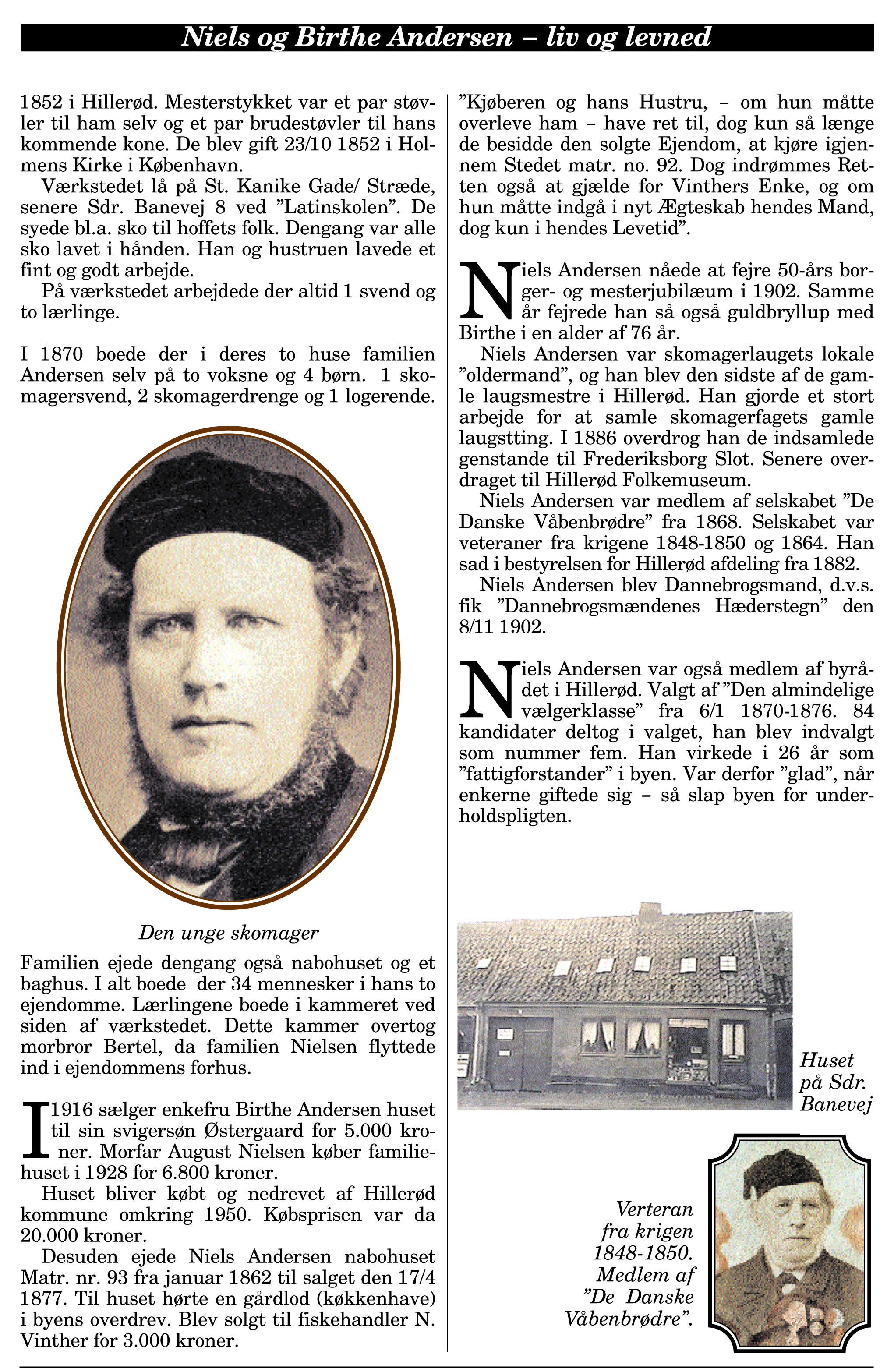 Niels og Birthe Andersen – liv og levned

1852 i Hillerød. Mesterstykket var et par støvler til ham selv og et par brudestøvler til hans kommende kone. De blev gift 23/10 1852 i Holmens Kirke i København.

Værkstedet lå på St. Kanike Gade/ Stræde, senere Sdr. Banevej 8 ved ”Latinskolen”. De syede bl.a. sko til hoffets folk. Dengang var alle sko lavet i hånden. Han og hustruen lavede et fint og godt arbejde.

På værkstedet arbejdede der altid 1 svend og to lærlinge.

I 1870 boede der i deres to huse familien Andersen selv på to voksne og 4 børn. 1 skomagersvend, 2 skomagerdrenge og 1 logerende.

Den unge skomager

Familien ejede dengang også nabohuset og et baghus. I alt boede der 34 mennesker i hans to ejendomme. Lærlingene boede i kammeret ved siden af værkstedet. Dette kammer overtog morbror Bertel, da familien Nielsen flyttede ind i ejendommens forhus.

I 1916 sælger enkefru Birthe Andersen huset til sin svigersøn Østergaard for 5.000 kroner. Morfar August Nielsen køber familiehuset i 1928 for 6.800 kroner.

Huset bliver købt og nedrevet af Hillerød kommune omkring 1950. Købsprisen var da 20.000 kroner.

Desuden ejede Niels Andersen nabohuset Matr. nr. 93 fra januar 1862 til salget den 17/4 1877. Til huset hørte en gårdlod (køkkenhave) i byens overdrev. Blev solgt til fiskehandler N. Vinther for 3.000 kroner.

”Kjøberen og hans Hustru, – om hun måtte overleve ham – have ret til, dog kun så længe de besidde den solgte Ejendom, at kjøre igjennem Stedet matr. no. 92. Dog indrømmes Retten også at gjælde for Vinthers Enke, og om hun måtte indgå i nyt Ægteskab hendes Mand, dog kun i hendes Levetid”.

Niels Andersen nåede at fejre 50-års borger- og mesterjubilæum i 1902. Samme år fejrede han så også guldbryllup med Birthe i en alder af 76 år.

Niels Andersen var skomagerlaugets lokale ”oldermand”, og han blev den sidste af de gamle laugsmestre i Hillerød. Han gjorde et stort arbejde for at samle skomagerfagets gamle laugstting. I 1886 overdrog han de indsamlede genstande til Frederiksborg Slot. Senere overdraget til Hillerød Folkemuseum.

Niels Andersen var medlem af selskabet ”De Danske Våbenbrødre” fra 1868. Selskabet var veteraner fra krigene 1848-1850 og 1864. Han sad i bestyrelsen for Hillerød afdeling fra 1882.

Niels Andersen blev Dannebrogsmand, d.v.s. fik ”Dannebrogsmændenes Hæderstegn” den 8/11 1902.

Niels Andersen var også medlem af byrådet i Hillerød. Valgt af ”Den almindelige vælgerklasse” fra 6/1 1870-1876. 84 kandidater deltog i valget, han blev indvalgt som nummer fem. Han virkede i 26 år som ”fattigforstander” i byen. Var derfor ”glad”, når enkerne giftede sig – så slap byen for underholdspligten.

Huset på Sdr. Banevej

Verteran fra krigen 1848-1850. Medlem af ”De Danske Våbenbrødre”.